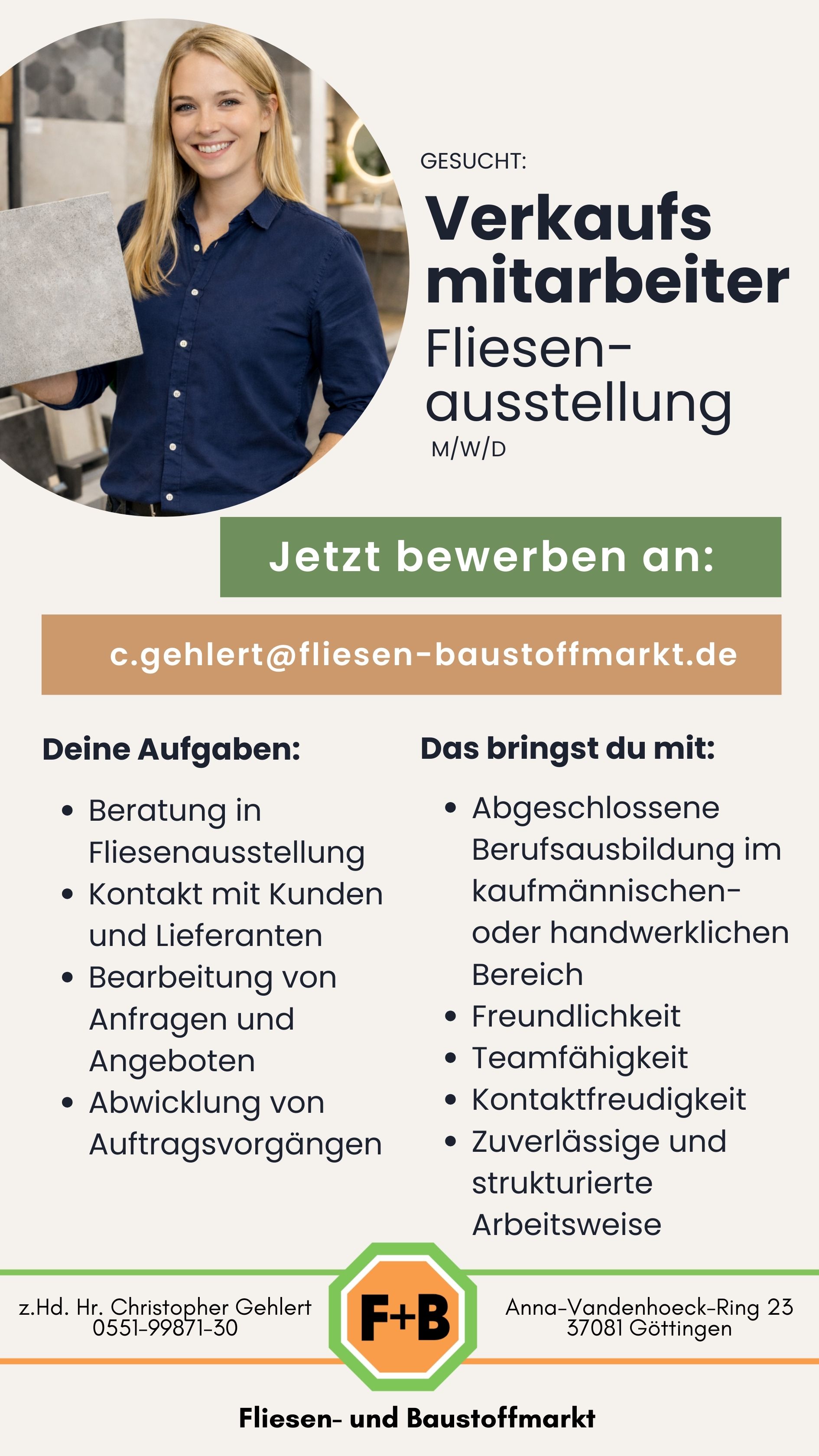 GESUCHT:

Verkaufs
mitarbeiter
Fliesen-
ausstellung
M/W/D

Jetzt bewerben an:

c.gehlert@fliesen-baustoffmarkt.de

Deine Aufgaben:

• Beratung in Fliesenausstellung
• Kontakt mit Kunden und Lieferanten
• Bearbeitung von Anfragen und Angeboten
• Abwicklung von Auftragsvorgängen

Das bringst du mit:

• Abgeschlossene Berufsausbildung im kaufmännischen- oder handwerklichen Bereich
• Freundlichkeit
• Teamfähigkeit
• Kontaktfreudigkeit
• Zuverlässige und strukturierte Arbeitsweise

z.Hd. Hr. Christopher Gehlert
0551-99871-30

F+B

Anna-Vandenhoeck-Ring 23
37081 Göttingen

Fliesen- und Baustoffmarkt